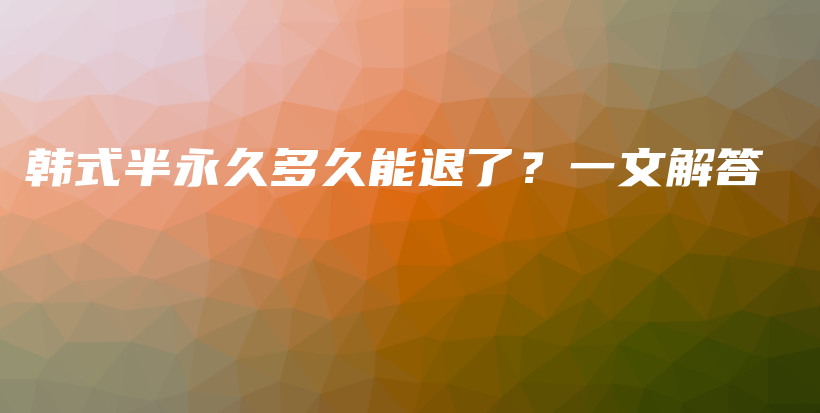 韩式半永久多久能退了？一文解答